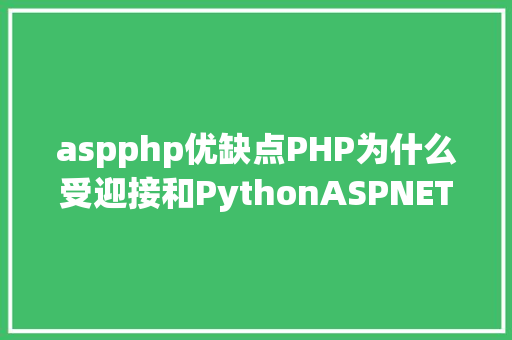 aspphp优缺点PHP为什么受迎接和PythonASPNET